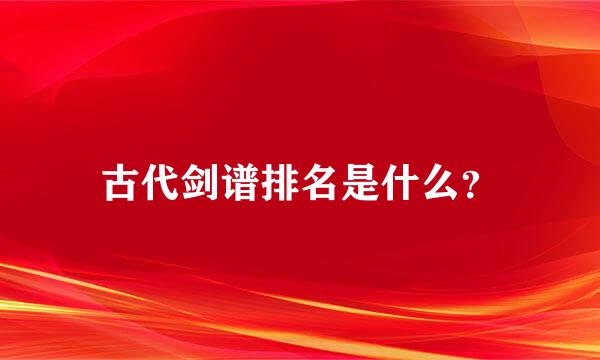 古代剑谱排名是什么?